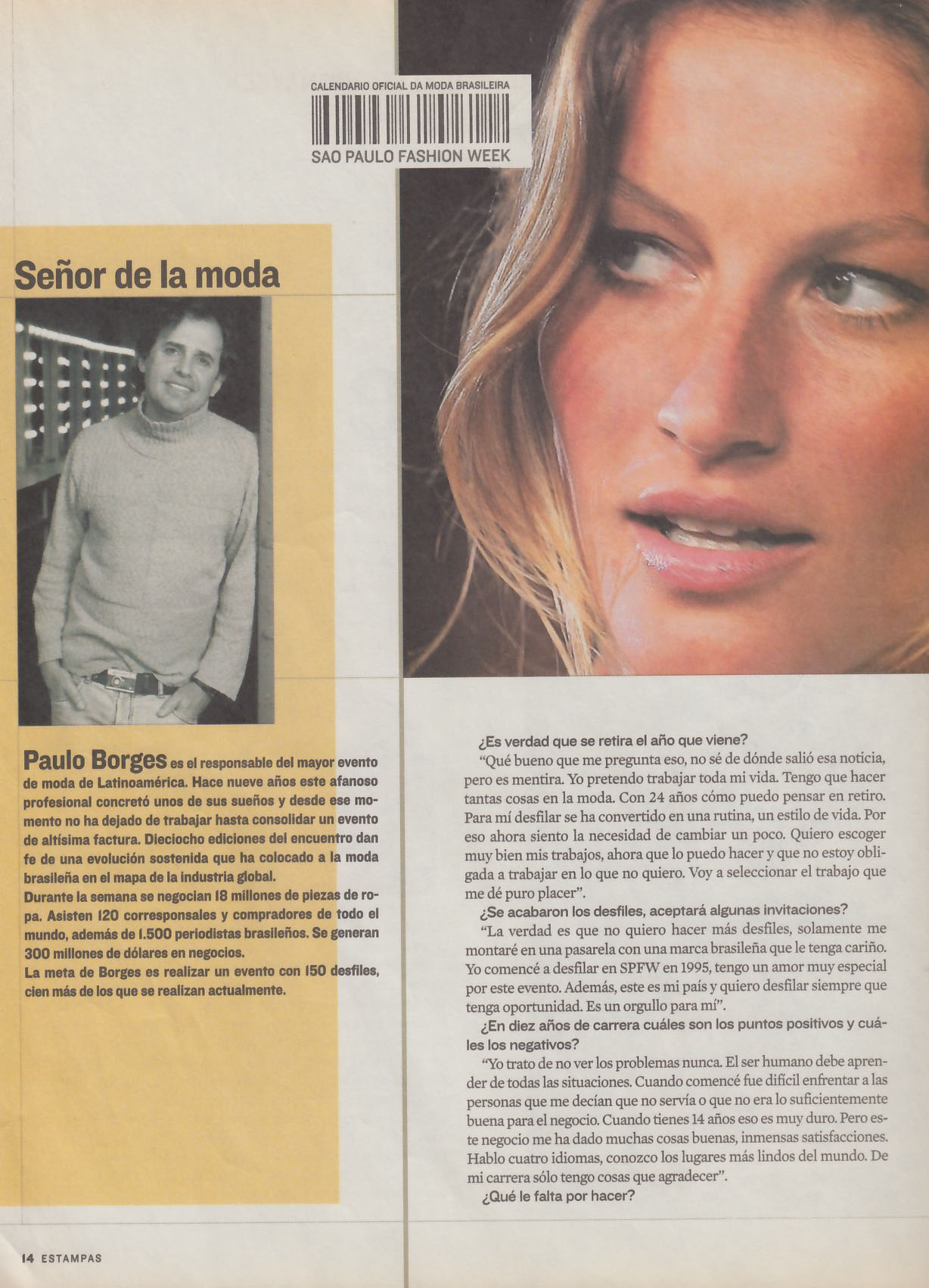 CALENDARIO OFICIAL DA MODA BRASILEIRA
SAO PAULO FASHION WEEK

Señor de la moda

Paulo Borges es el responsable del mayor evento de moda de Latinoamérica. Hace nueve años este afanoso profesional concretó unos de sus sueños y desde ese momento no ha dejado de trabajar hasta consolidar un evento de altísima factura. Dieciocho ediciones del encuentro dan fe de una evolución sostenida que ha colocado a la moda brasileña en el mapa de la industria global.
Durante la semana se negocian 18 millones de piezas de ropa. Asisten 120 corresponsales y compradores de todo el mundo, además de 1.500 periodistas brasileños. Se generan 300 millones de dólares en negocios.
La meta de Borges es realizar un evento con 150 desfiles, cien más de los que se realizan actualmente.

¿Es verdad que se retira el año que viene?
"Qué bueno que me pregunta eso, no sé de dónde salió esa noticia, pero es mentira. Yo pretendo trabajar toda mi vida. Tengo que hacer tantas cosas en la moda. Con 24 años cómo puedo pensar en retiro. Para mí desfilar se ha convertido en una rutina, un estilo de vida. Por eso ahora siento la necesidad de cambiar un poco. Quiero escoger muy bien mis trabajos, ahora que lo puedo hacer y que no estoy obligada a trabajar en lo que no quiero. Voy a seleccionar el trabajo que me dé puro placer".
¿Se acabaron los desfiles, aceptará algunas invitaciones?
"La verdad es que no quiero hacer más desfiles, solamente me montaré en una pasarela con una marca brasileña que le tenga cariño. Yo comencé a desfilar en SPFW en 1995, tengo un amor muy especial por este evento. Además, este es mi país y quiero desfilar siempre que tenga oportunidad. Es un orgullo para mí".
¿En diez años de carrera cuáles son los puntos positivos y cuáles los negativos?
"Yo trato de no ver los problemas nunca. El ser humano debe aprender de todas las situaciones. Cuando comencé fue difícil enfrentar a las personas que me decían que no servía o que no era lo suficientemente buena para el negocio. Cuando tienes 14 años eso es muy duro. Pero este negocio me ha dado muchas cosas buenas, inmensas satisfacciones. Hablo cuatro idiomas, conozco los lugares más lindos del mundo. De mi carrera sólo tengo cosas que agradecer".
¿Qué le falta por hacer?

14 ESTAMPAS